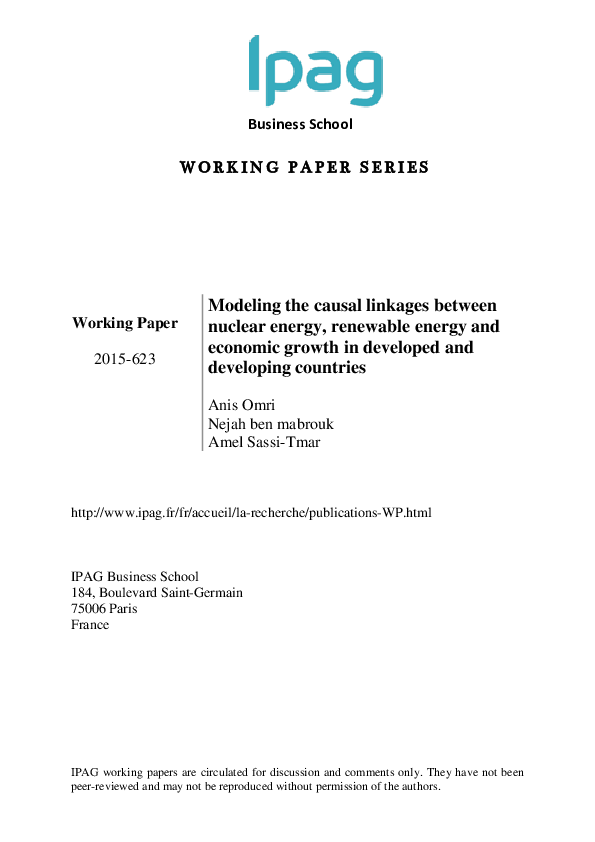 Ipag

Business School

WORKING PAPER SERIES

Working Paper

2015-623

Modeling the causal linkages between nuclear energy, renewable energy and economic growth in developed and developing countries

Anis Omri
Nejah ben mabrouk
Amel Sassi-Tmar

http://www.ipag.fr/fr/accueil/la-recherche/publications-WP.html

IPAG Business School
184, Boulevard Saint-Germain
75006 Paris
France

IPAG working papers are circulated for discussion and comments only. They have not been peer-reviewed and may not be reproduced without permission of the authors.